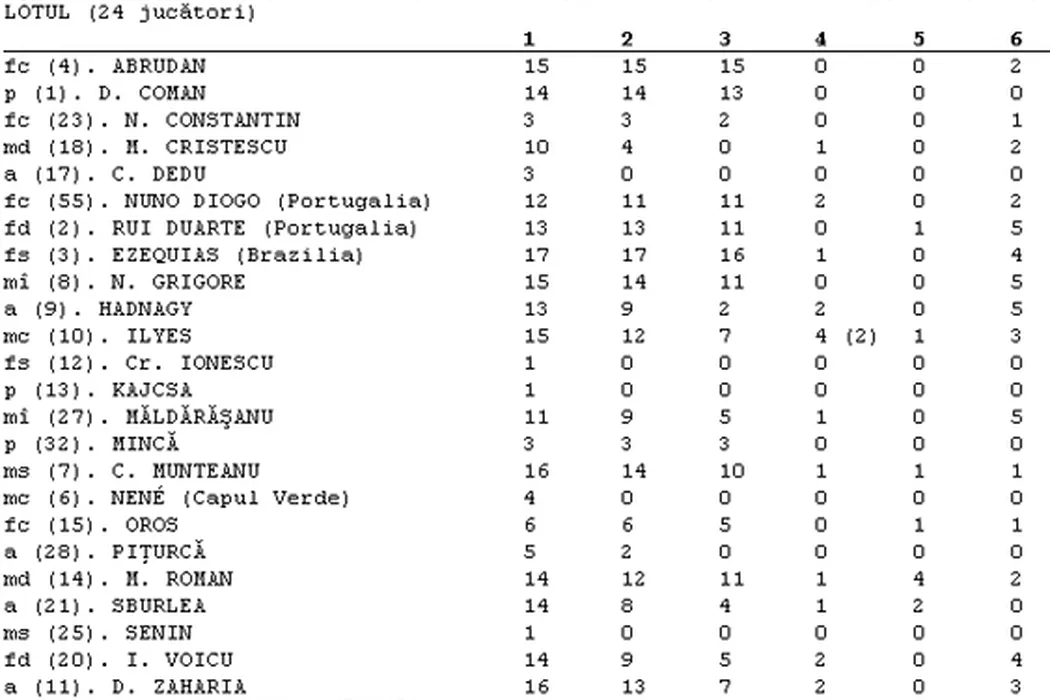 LOTUL (24 jucători)

| | 1 | 2 | 3 | 4 | 5 | 6 |
|---|---|---|---|---|---|---|
| fc (4). ABRUDAN | 15 | 15 | 15 | 0 | 0 | 2 |
| p (1). D. COMAN | 14 | 14 | 13 | 0 | 0 | 0 |
| fc (23). N. CONSTANTIN | 3 | 3 | 2 | 0 | 0 | 1 |
| md (18). M. CRISTESCU | 10 | 4 | 0 | 1 | 0 | 2 |
| a (17). C. DEDU | 3 | 0 | 0 | 0 | 0 | 0 |
| fc (55). NUNO DIOGO (Portugalia) | 12 | 11 | 11 | 2 | 0 | 2 |
| fd (2). RUI DUARTE (Portugalia) | 13 | 13 | 11 | 0 | 1 | 5 |
| fs (3). EZEQUIAS (Brazilia) | 17 | 17 | 16 | 1 | 0 | 4 |
| mî (8). N. GRIGORE | 15 | 14 | 11 | 0 | 0 | 5 |
| a (9). HADNAGY | 13 | 9 | 2 | 2 | 0 | 5 |
| mc (10). ILYES | 15 | 12 | 7 | 4 (2) | 1 | 3 |
| fs (12). Cr. IONESCU | 1 | 0 | 0 | 0 | 0 | 0 |
| p (13). KAJCSA | 1 | 0 | 0 | 0 | 0 | 0 |
| mî (27). MĂLDĂRĂŞANU | 11 | 9 | 5 | 1 | 0 | 5 |
| p (32). MINCĂ | 3 | 3 | 3 | 0 | 0 | 0 |
| ms (7). C. MUNTEANU | 16 | 14 | 10 | 1 | 1 | 1 |
| mc (6). NENÉ (Capul Verde) | 4 | 0 | 0 | 0 | 0 | 0 |
| fc (15). OROS | 6 | 6 | 5 | 0 | 1 | 1 |
| a (28). PIŢURCĂ | 5 | 2 | 0 | 0 | 0 | 0 |
| md (14). M. ROMAN | 14 | 12 | 11 | 1 | 4 | 2 |
| a (21). SBURLEA | 14 | 8 | 4 | 1 | 2 | 0 |
| ms (25). SENIN | 1 | 0 | 0 | 0 | 0 | 0 |
| fd (20). I. VOICU | 14 | 9 | 5 | 2 | 0 | 4 |
| a (11). D. ZAHARIA | 16 | 13 | 7 | 2 | 0 | 3 |